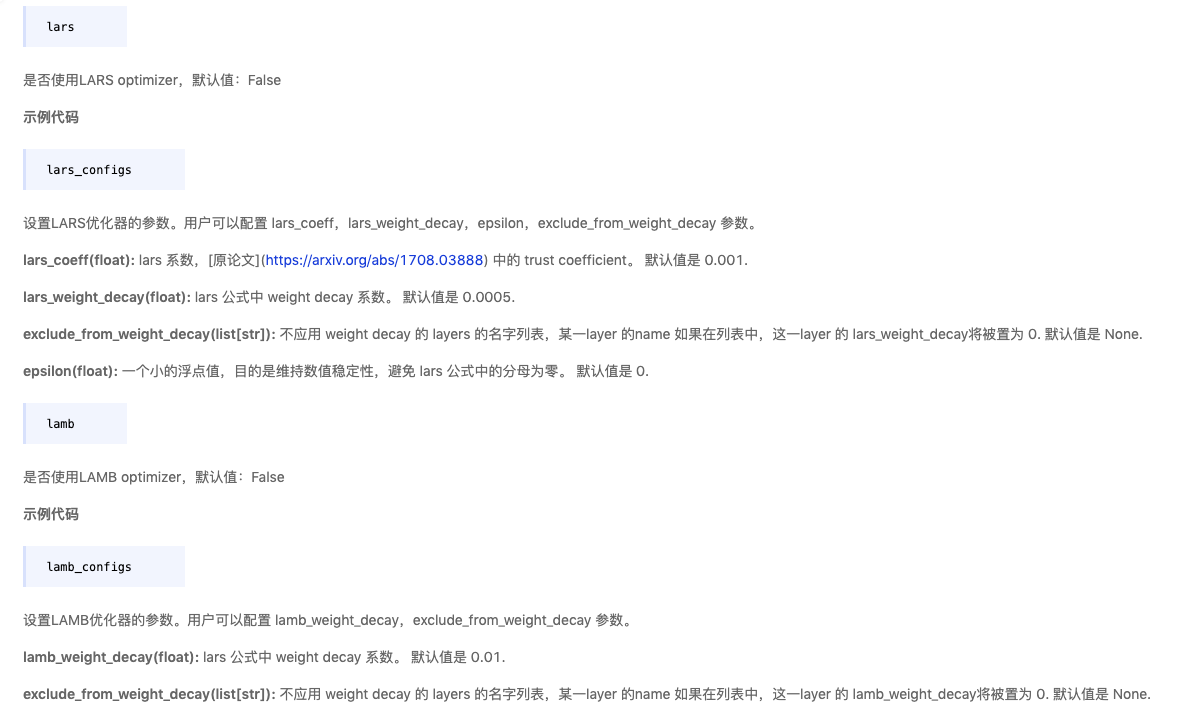 lars

是否使用LARS optimizer，默认值：False

示例代码

lars_configs

设置LARS优化器的参数。用户可以配置 lars_coeff，lars_weight_decay，epsilon，exclude_from_weight_decay 参数。

lars_coeff(float): lars 系数，[原论文](https://arxiv.org/abs/1708.03888) 中的 trust coefficient。 默认值是 0.001.

lars_weight_decay(float): lars 公式中 weight decay 系数。 默认值是 0.0005.

exclude_from_weight_decay(list[str]): 不应用 weight decay 的 layers 的名字列表，某一layer 的name 如果在列表中，这一layer 的 lars_weight_decay将被置为 0. 默认值是 None.

epsilon(float): 一个小的浮点值，目的是维持数值稳定性，避免 lars 公式中的分母为零。 默认值是 0.

lamb

是否使用LAMB optimizer，默认值：False

示例代码

lamb_configs

设置LAMB优化器的参数。用户可以配置 lamb_weight_decay，exclude_from_weight_decay 参数。

lamb_weight_decay(float): lars 公式中 weight decay 系数。 默认值是 0.01.

exclude_from_weight_decay(list[str]): 不应用 weight decay 的 layers 的名字列表，某一layer 的name 如果在列表中，这一layer 的 lamb_weight_decay将被置为 0. 默认值是 None.